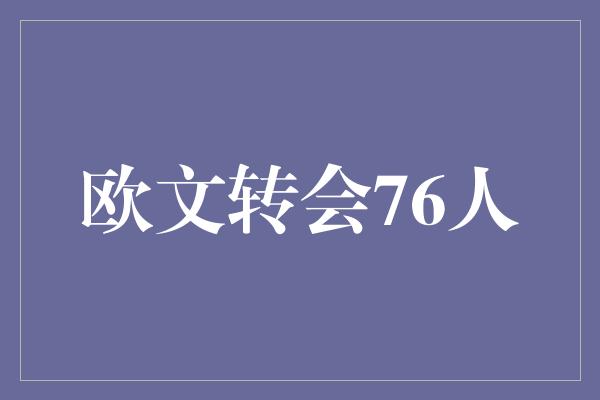 欧文转会76人